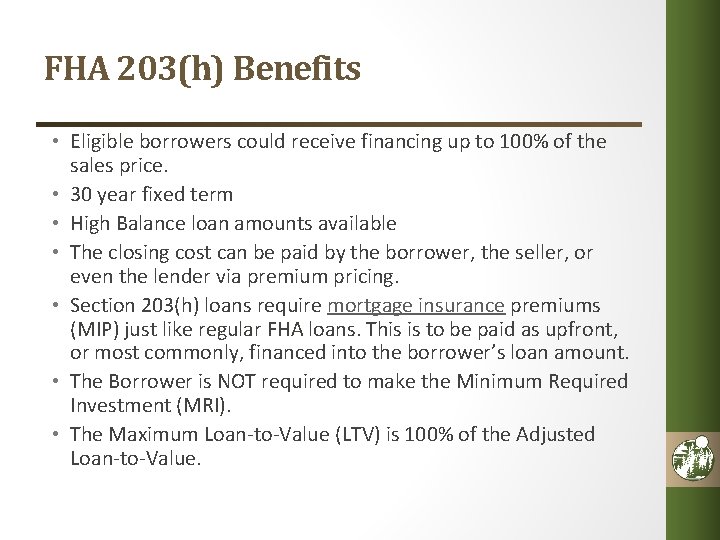 FHA 203(h) Benefits

• Eligible borrowers could receive financing up to 100% of the sales price.
• 30 year fixed term
• High Balance loan amounts available
• The closing cost can be paid by the borrower, the seller, or even the lender via premium pricing.
• Section 203(h) loans require mortgage insurance premiums (MIP) just like regular FHA loans. This is to be paid as upfront, or most commonly, financed into the borrower's loan amount.
• The Borrower is NOT required to make the Minimum Required Investment (MRI).
• The Maximum Loan-to-Value (LTV) is 100% of the Adjusted Loan-to-Value.